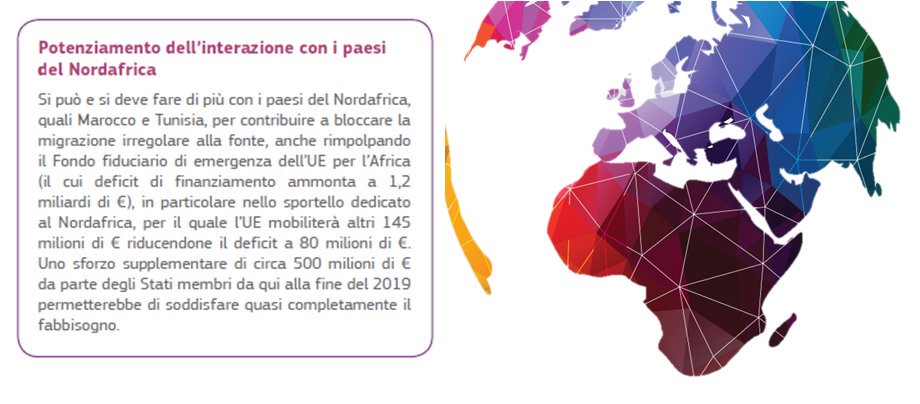 Potenziamento dell'interazione con i paesi del Nordafrica

Si può e si deve fare di più con i paesi del Nordafrica, quali Marocco e Tunisia, per contribuire a bloccare la migrazione irregolare alla fonte, anche rimpolpando il Fondo fiduciario di emergenza dell'UE per l'Africa (il cui deficit di finanziamento ammonta a 1,2 miliardi di €), in particolare nello sportello dedicato al Nordafrica, per il quale l'UE mobiliterà altri 145 milioni di € riducendone il deficit a 80 milioni di €. Uno sforzo supplementare di circa 500 milioni di € da parte degli Stati membri da qui alla fine del 2019 permetterebbe di soddisfare quasi completamente il fabbisogno.